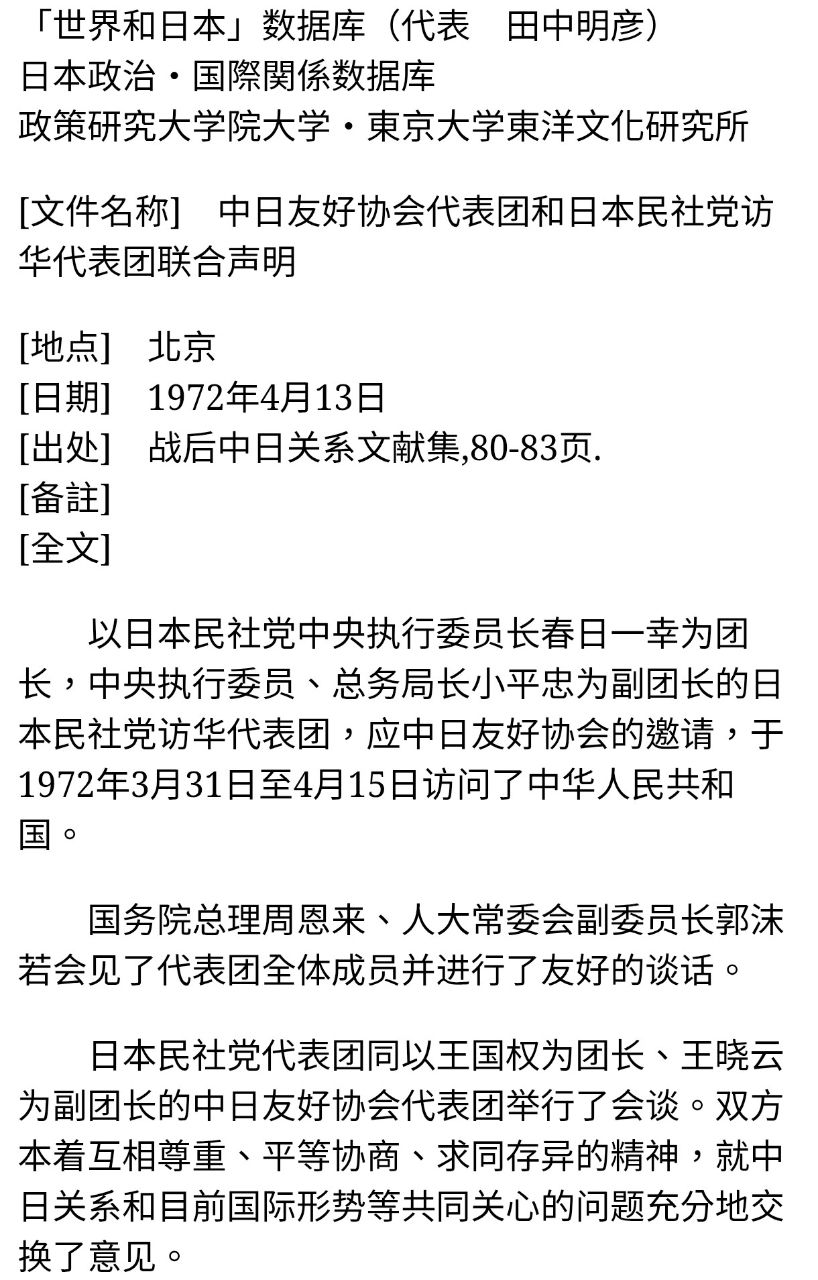 「世界和日本」数据库（代表　田中明彦）
日本政治・国際関係数据库
政策研究大学院大学・東京大学東洋文化研究所

[文件名称]　中日友好协会代表团和日本民社党访华代表团联合声明

[地点]　北京
[日期]　1972年4月13日
[出处]　战后中日关系文献集,80-83页.
[备註]
[全文]

以日本民社党中央执行委员长春日一幸为团长，中央执行委员、总务局长小平忠为副团长的日本民社党访华代表团，应中日友好协会的邀请，于1972年3月31日至4月15日访问了中华人民共和国。

国务院总理周恩来、人大常委会副委员长郭沫若会见了代表团全体成员并进行了友好的谈话。

日本民社党代表团同以王国权为团长、王晓云为副团长的中日友好协会代表团举行了会谈。双方本着互相尊重、平等协商、求同存异的精神，就中日关系和目前国际形势等共同关心的问题充分地交换了意见。